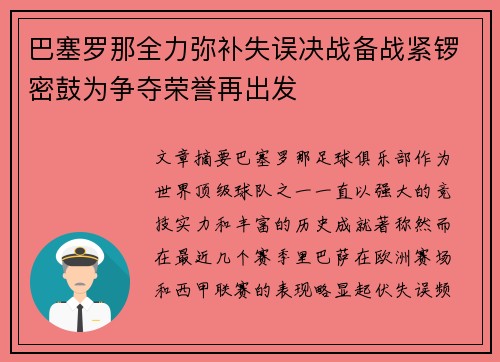 巴塞罗那全力弥补失误决战备战紧锣密鼓为争夺荣誉再出发

文章摘要巴塞罗那足球俱乐部作为世界顶级球队之一一直以强大的竞技实力和丰富的历史成就著称然而在最近几个赛季里巴萨在欧洲赛场和西甲联赛的表现略显起伏失误频